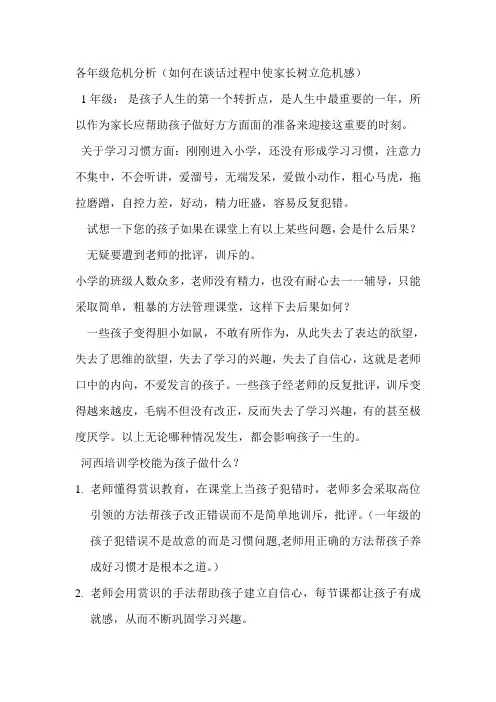 各年级危机分析（如何在谈话过程中使家长树立危机感）

1年级：是孩子人生的第一个转折点，是人生中最重要的一年，所以作为家长应帮助孩子做好方方面面的准备来迎接这重要的时刻。

关于学习习惯方面：刚刚进入小学，还没有形成学习习惯，注意力不集中，不会听讲，爱溜号，无端发呆，爱做小动作，粗心马虎，拖拉磨蹭，自控力差，好动，精力旺盛，容易反复犯错。

试想一下您的孩子如果在课堂上有以上某些问题，会是什么后果？

无疑要遭到老师的批评，训斥的。

小学的班级人数众多，老师没有精力，也没有耐心去一一辅导，只能采取简单，粗暴的方法管理课堂，这样下去后果如何？

一些孩子变得胆小如鼠，不敢有所作为，从此失去了表达的欲望，失去了思维的欲望，失去了学习的兴趣，失去了自信心，这就是老师口中的内向，不爱发言的孩子。一些孩子经老师的反复批评，训斥变得越来越皮，毛病不但没有改正，反而失去了学习兴趣，有的甚至极度厌学。以上无论哪种情况发生，都会影响孩子一生的。

河西培训学校能为孩子做什么？

1. 老师懂得赏识教育，在课堂上当孩子犯错时，老师多会采取高位引领的方法帮孩子改正错误而不是简单地训斥，批评。（一年级的孩子犯错误不是故意的而是习惯问题,老师用正确的方法帮孩子养成好习惯才是根本之道。）

2. 老师会用赏识的手法帮助孩子建立自信心，每节课都让孩子有成就感，从而不断巩固学习兴趣。